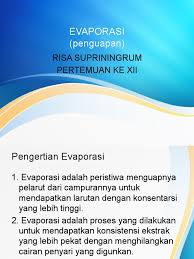 EVAPORASI
(penguapan)

RISA SUPRININGRUM
PERTEMUAN KE XII

Pengertian Evaporasi

1. Evaporasi adalah peristiwa menguapnya pelarut dari campurannya untuk mendapatkan larutan dengan konsentarsi yang lebih tinggi.
2. Evaporasi adalah proses yang dilakukan untuk mendapatkan konsistensi ekstrak yang lebih pekat dengan menghilangkan cairan penyari yang digunkan.